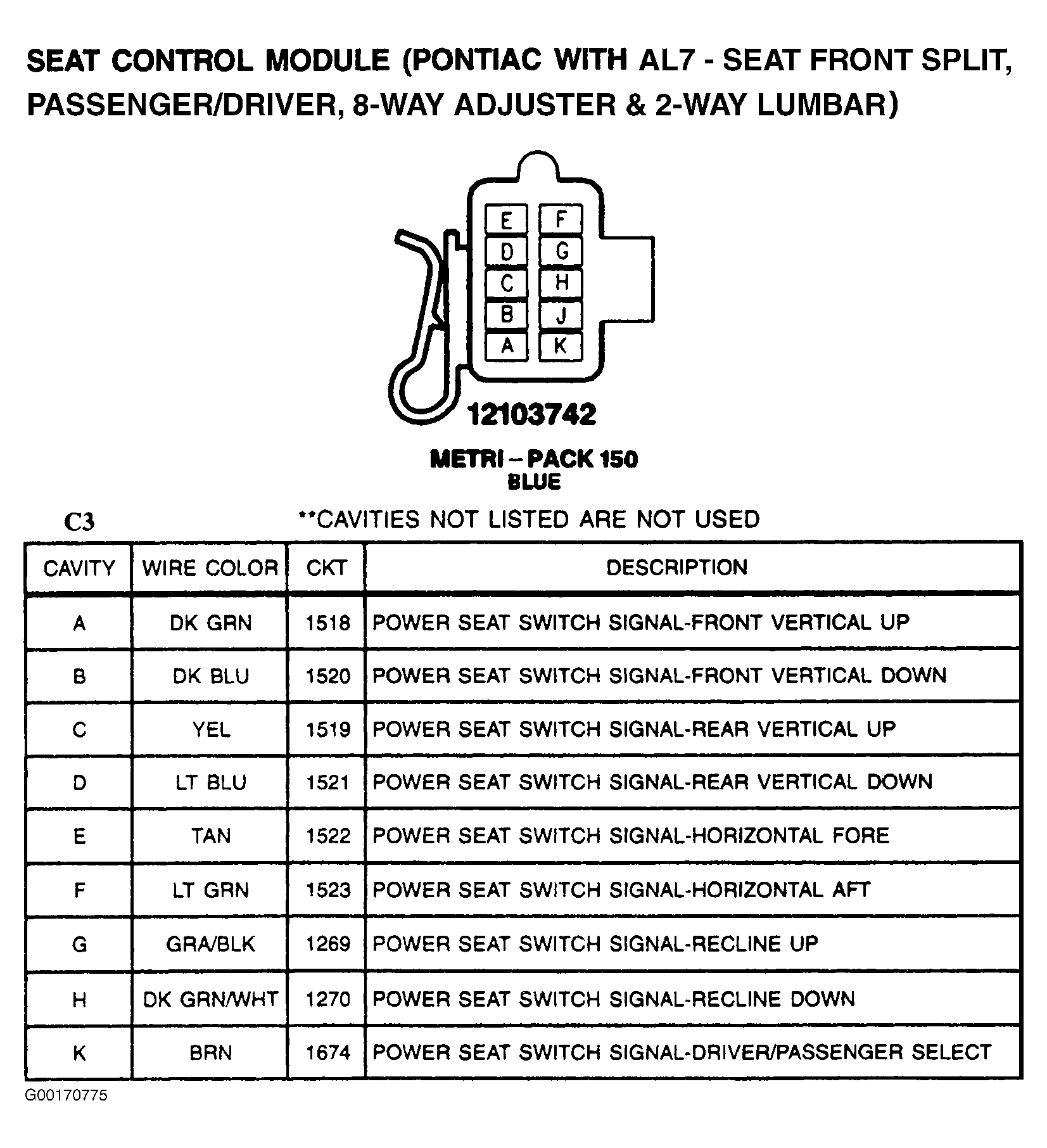 SEAT CONTROL MODULE (PONTIAC WITH AL7 - SEAT FRONT SPLIT, PASSENGER/DRIVER, 8-WAY ADJUSTER & 2-WAY LUMBAR)

E F
D G
C H
B J
A K

12103742

METRI – PACK 150
BLUE

C3

**CAVITIES NOT LISTED ARE NOT USED

| CAVITY | WIRE COLOR | CKT | DESCRIPTION |
|---|---|---|---|
| A | DK GRN | 1518 | POWER SEAT SWITCH SIGNAL-FRONT VERTICAL UP |
| B | DK BLU | 1520 | POWER SEAT SWITCH SIGNAL-FRONT VERTICAL DOWN |
| C | YEL | 1519 | POWER SEAT SWITCH SIGNAL-REAR VERTICAL UP |
| D | LT BLU | 1521 | POWER SEAT SWITCH SIGNAL-REAR VERTICAL DOWN |
| E | TAN | 1522 | POWER SEAT SWITCH SIGNAL-HORIZONTAL FORE |
| F | LT GRN | 1523 | POWER SEAT SWITCH SIGNAL-HORIZONTAL AFT |
| G | GRA/BLK | 1269 | POWER SEAT SWITCH SIGNAL-RECLINE UP |
| H | DK GRN/WHT | 1270 | POWER SEAT SWITCH SIGNAL-RECLINE DOWN |
| K | BRN | 1674 | POWER SEAT SWITCH SIGNAL-DRIVER/PASSENGER SELECT |

G00170775